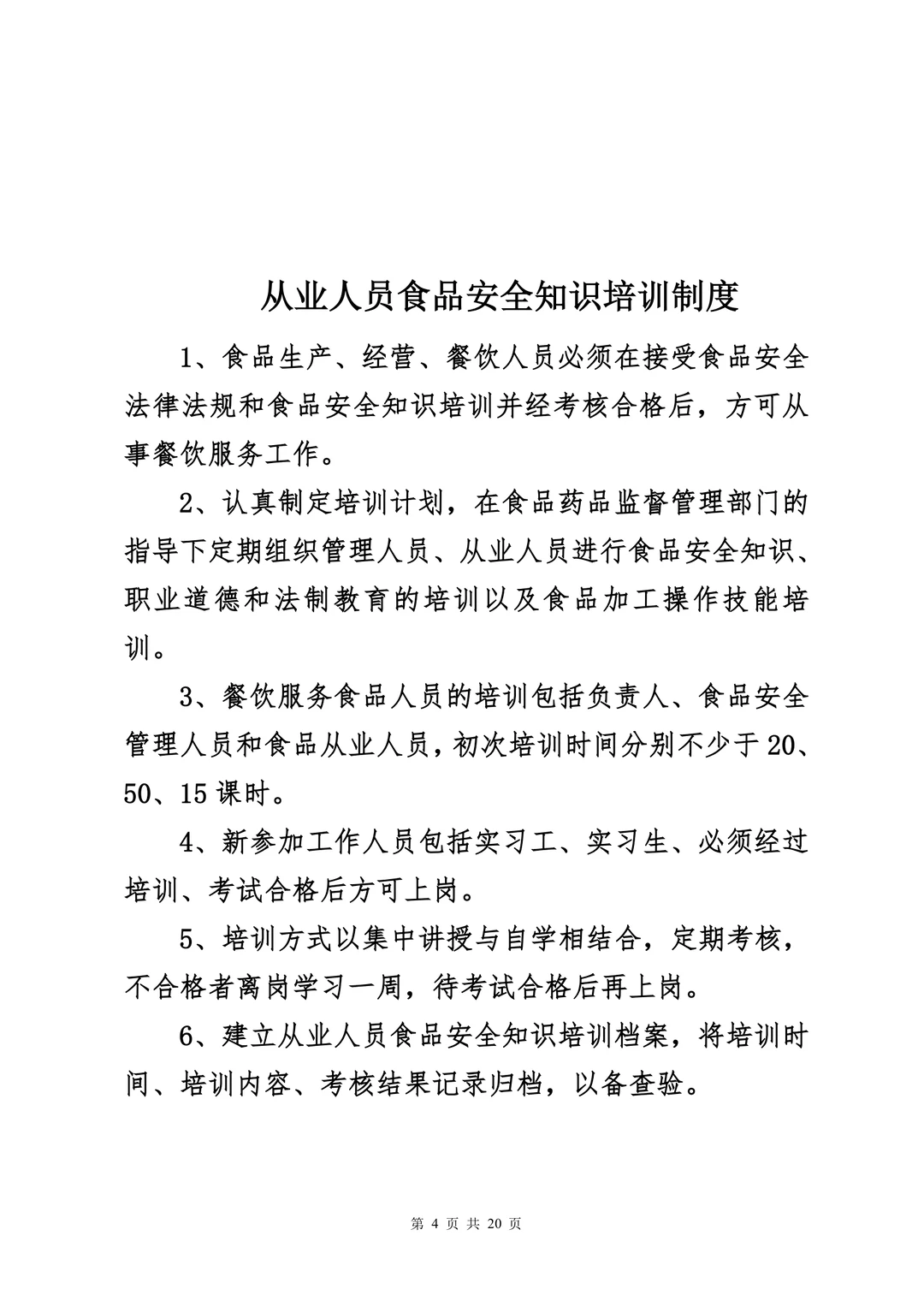 从业人员食品安全知识培训制度

1、食品生产、经营、餐饮人员必须在接受食品安全法律法规和食品安全知识培训并经考核合格后，方可从事餐饮服务工作。

2、认真制定培训计划，在食品药品监督管理部门的指导下定期组织管理人员、从业人员进行食品安全知识、职业道德和法制教育的培训以及食品加工操作技能培训。

3、餐饮服务食品人员的培训包括负责人、食品安全管理人员和食品从业人员，初次培训时间分别不少于20、50、15课时。

4、新参加工作人员包括实习工、实习生、必须经过培训、考试合格后方可上岗。

5、培训方式以集中讲授与自学相结合，定期考核，不合格者离岗学习一周，待考试合格后再上岗。

6、建立从业人员食品安全知识培训档案，将培训时间、培训内容、考核结果记录归档，以备查验。

第 4 页 共 20 页